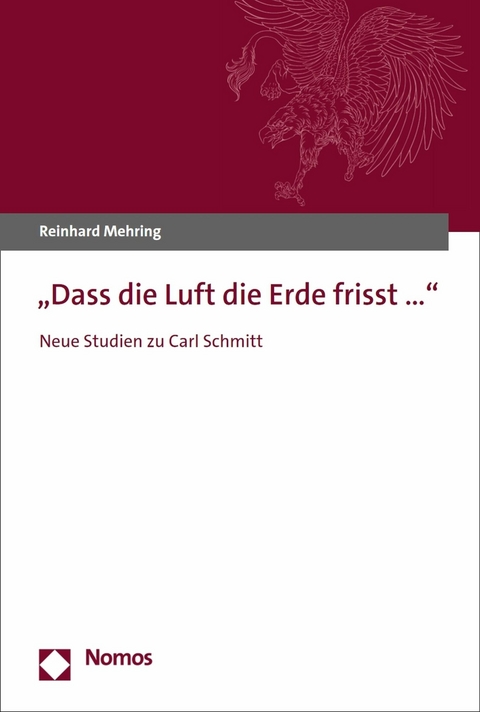 Reinhard Mehring

„Dass die Luft die Erde frisst …“

Neue Studien zu Carl Schmitt

Nomos